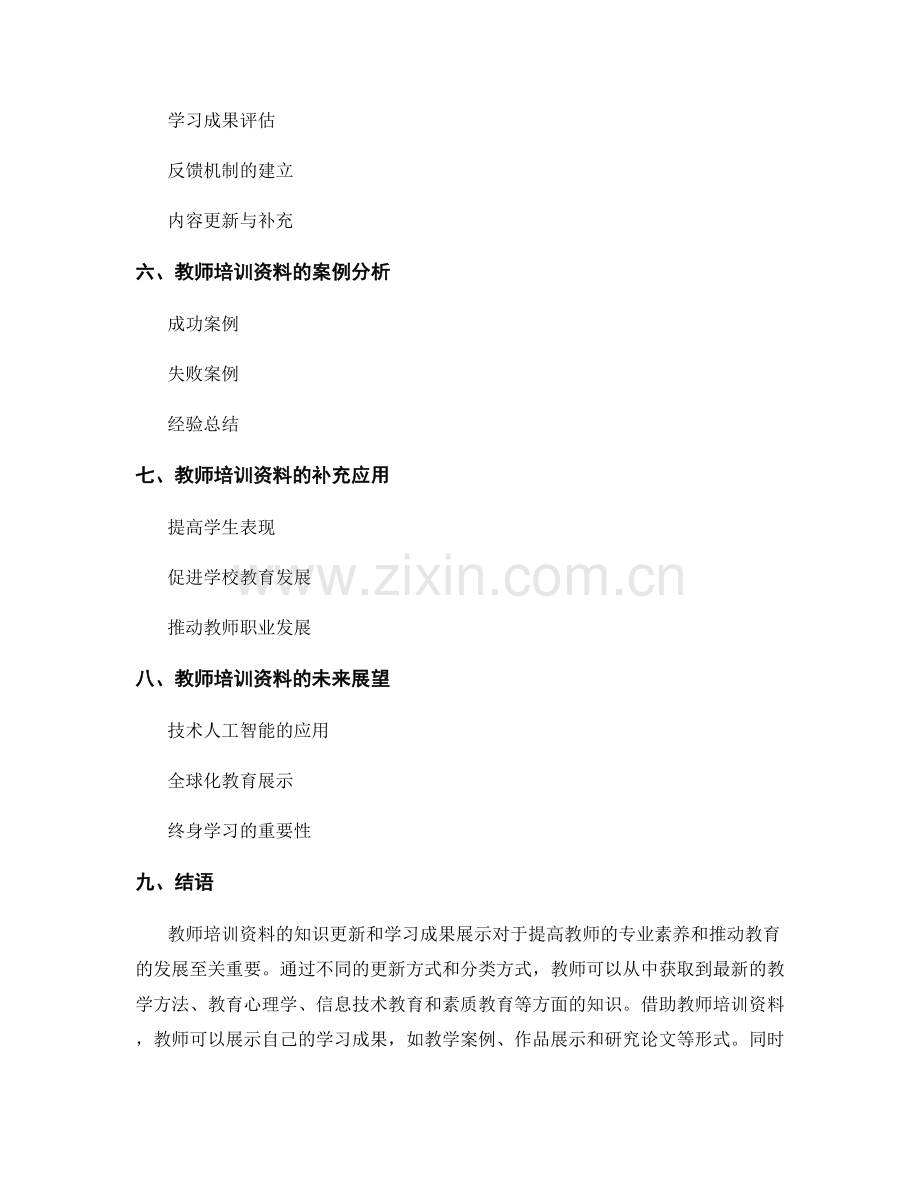 学习成果评估

反馈机制的建立

内容更新与补充

六、教师培训资料的案例分析

成功案例

失败案例

经验总结

七、教师培训资料的补充应用

提高学生表现

促进学校教育发展

推动教师职业发展

八、教师培训资料的未来展望

技术人工智能的应用

全球化教育展示

终身学习的重要性

九、结语

教师培训资料的知识更新和学习成果展示对于提高教师的专业素养和推动教育的发展至关重要。通过不同的更新方式和分类方式，教师可以从中获取到最新的教学方法、教育心理学、信息技术教育和素质教育等方面的知识。借助教师培训资料，教师可以展示自己的学习成果，如教学案例、作品展示和研究论文等形式。同时

www.zixin.com.cn